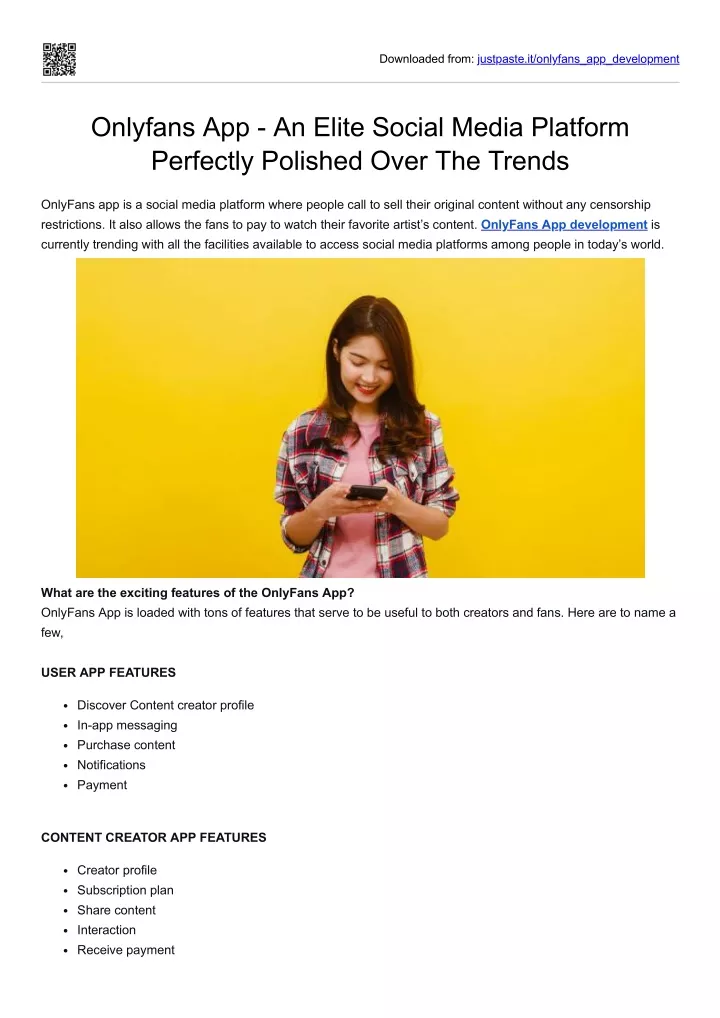 Downloaded from: justpaste.it/onlyfans_app_development

Onlyfans App - An Elite Social Media Platform Perfectly Polished Over The Trends

OnlyFans app is a social media platform where people call to sell their original content without any censorship restrictions. It also allows the fans to pay to watch their favorite artist's content. OnlyFans App development is currently trending with all the facilities available to access social media platforms among people in today's world.

What are the exciting features of the OnlyFans App?
OnlyFans App is loaded with tons of features that serve to be useful to both creators and fans. Here are to name a few,

USER APP FEATURES

- Discover Content creator profile
- In-app messaging
- Purchase content
- Notifications
- Payment

CONTENT CREATOR APP FEATURES

- Creator profile
- Subscription plan
- Share content
- Interaction
- Receive payment